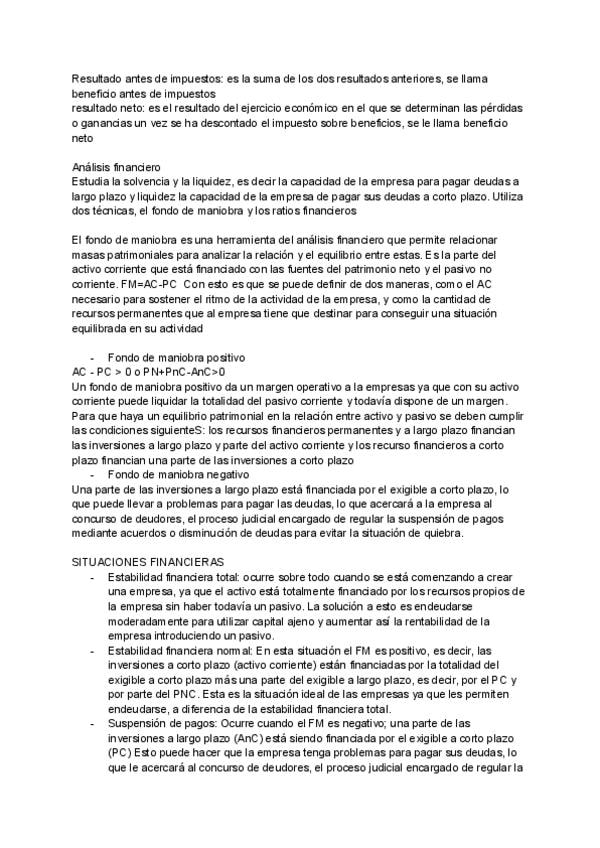 Resultado antes de impuestos: es la suma de los dos resultados anteriores, se llama beneficio antes de impuestos
resultado neto: es el resultado del ejercicio económico en el que se determinan las pérdidas o ganancias un vez se ha descontado el impuesto sobre beneficios, se le llama beneficio neto

Análisis financiero
Estudia la solvencia y la liquidez, es decir la capacidad de la empresa para pagar deudas a largo plazo y liquidez la capacidad de la empresa de pagar sus deudas a corto plazo. Utiliza dos técnicas, el fondo de maniobra y los ratios financieros

El fondo de maniobra es una herramienta del análisis financiero que permite relacionar masas patrimoniales para analizar la relación y el equilibrio entre estas. Es la parte del activo corriente que está financiado con las fuentes del patrimonio neto y el pasivo no corriente. FM=AC-PC Con esto es que se puede definir de dos maneras, como el AC necesario para sostener el ritmo de la actividad de la empresa, y como la cantidad de recursos permanentes que al empresa tiene que destinar para conseguir una situación equilibrada en su actividad

- Fondo de maniobra positivo
AC - PC > 0 o PN+PnC-AnC>0
Un fondo de maniobra positivo da un margen operativo a la empresas ya que con su activo corriente puede liquidar la totalidad del pasivo corriente y todavía dispone de un margen. Para que haya un equilibrio patrimonial en la relación entre activo y pasivo se deben cumplir las condiciones siguienteS: los recursos financieros permanentes y a largo plazo financian las inversiones a largo plazo y parte del activo corriente y los recurso financieros a corto plazo financian una parte de las inversiones a corto plazo
- Fondo de maniobra negativo
Una parte de las inversiones a largo plazo está financiada por el exigible a corto plazo, lo que puede llevar a problemas para pagar las deudas, lo que acercará a la empresa al concurso de deudores, el proceso judicial encargado de regular la suspensión de pagos mediante acuerdos o disminución de deudas para evitar la situación de quiebra.

SITUACIONES FINANCIERAS
- Estabilidad financiera total: ocurre sobre todo cuando se está comenzando a crear una empresa, ya que el activo está totalmente financiado por los recursos propios de la empresa sin haber todavía un pasivo. La solución a esto es endeudarse moderadamente para utilizar capital ajeno y aumentar así la rentabilidad de la empresa introduciendo un pasivo.
- Estabilidad financiera normal: En esta situación el FM es positivo, es decir, las inversiones a corto plazo (activo corriente) están financiadas por la totalidad del exigible a corto plazo más una parte del exigible a largo plazo, es decir, por el PC y por parte del PNC. Esta es la situación ideal de las empresas ya que les permiten endeudarse, a diferencia de la estabilidad financiera total.
- Suspensión de pagos: Ocurre cuando el FM es negativo; una parte de las inversiones a largo plazo (AnC) está siendo financiada por el exigible a corto plazo (PC) Esto puede hacer que la empresa tenga problemas para pagar sus deudas, lo que le acercará al concurso de deudores, el proceso judicial encargado de regular la